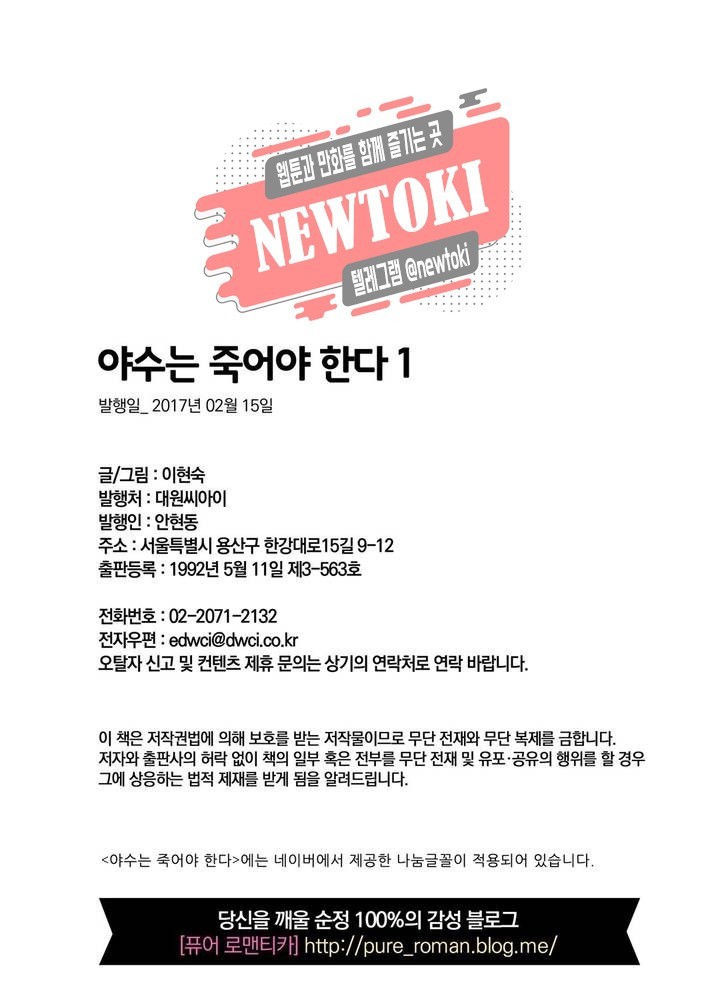 웹툰과 만화를 함께 즐기는 곳
NEWTOKI
텔레그램 @newtoki

야수는 죽어야 한다 1

발행일_ 2017년 02월 15일

글/그림 : 이현숙
발행처 : 대원씨아이
발행인 : 안현동
주소 : 서울특별시 용산구 한강대로15길 9-12
출판등록 : 1992년 5월 11일 제3-563호

전화번호 : 02-2071-2132
전자우편 : edwci@dwci.co.kr
오탈자 신고 및 컨텐츠 제휴 문의는 상기의 연락처로 연락 바랍니다.

이 책은 저작권법에 의해 보호를 받는 저작물이므로 무단 전재와 무단 복제를 금합니다. 저자와 출판사의 허락 없이 책의 일부 혹은 전부를 무단 전재 및 유포·공유의 행위를 할 경우 그에 상응하는 법적 제재를 받게 됨을 알려드립니다.

<야수는 죽어야 한다>에는 네이버에서 제공한 나눔글꼴이 적용되어 있습니다.

당신을 깨울 순정 100%의 감성 블로그
[퓨어 로맨티카] http://pure_roman.blog.me/